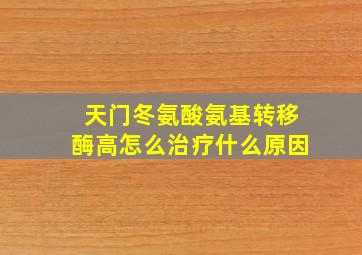 天门冬氨酸氨基转移酶高怎么治疗什么原因